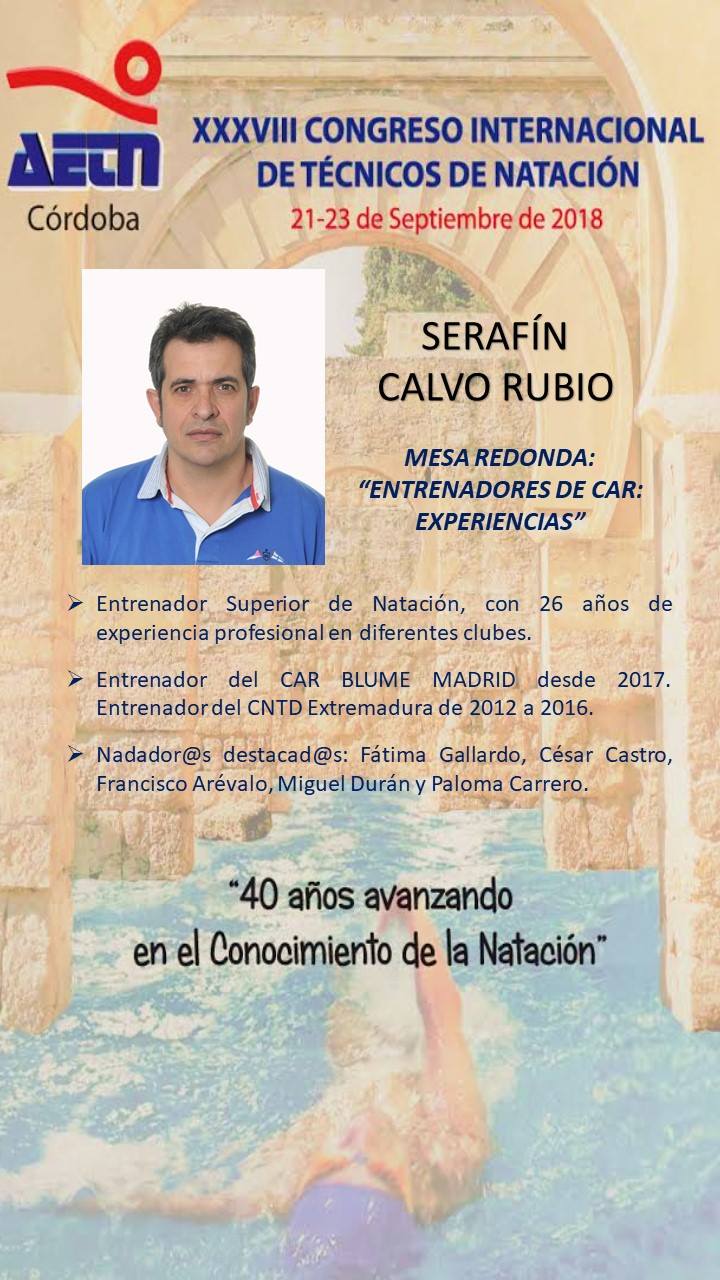 AETN
Córdoba

XXXVIII CONGRESO INTERNACIONAL
DE TÉCNICOS DE NATACIÓN
21-23 de Septiembre de 2018

SERAFÍN
CALVO RUBIO

MESA REDONDA:
"ENTRENADORES DE CAR:
EXPERIENCIAS"

➢ Entrenador Superior de Natación, con 26 años de experiencia profesional en diferentes clubes.

➢ Entrenador del CAR BLUME MADRID desde 2017. Entrenador del CNTD Extremadura de 2012 a 2016.

➢ Nadador@s destacad@s: Fátima Gallardo, César Castro, Francisco Arévalo, Miguel Durán y Paloma Carrero.

"40 años avanzando
en el Conocimiento de la Natación"